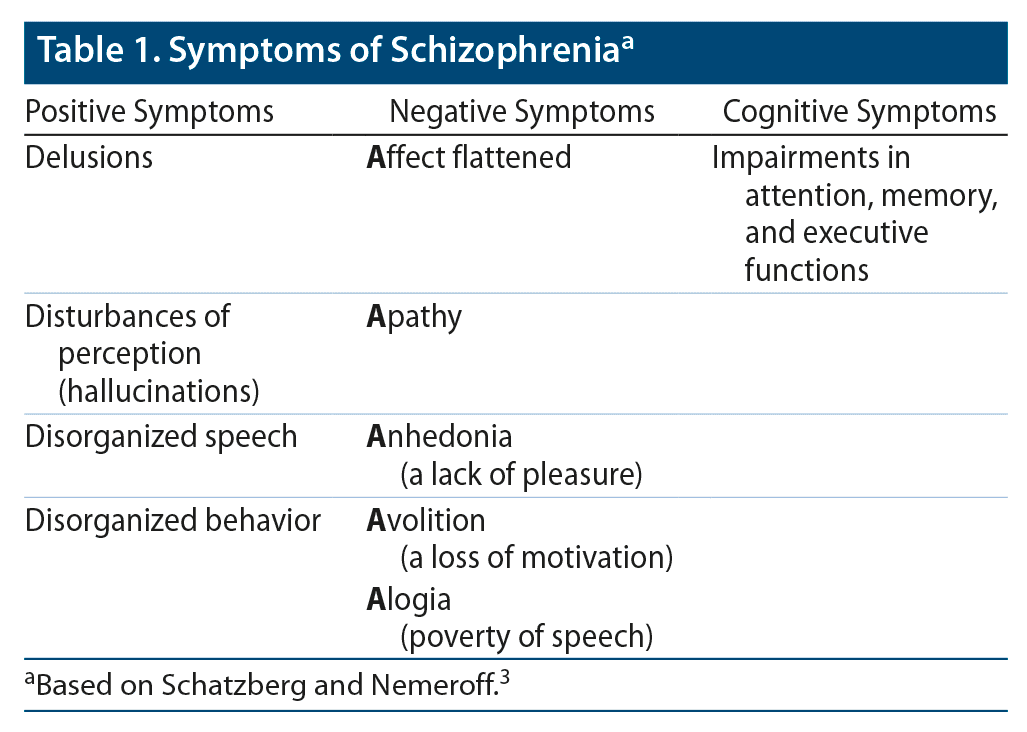 Table 1. Symptoms of Schizophrenia$^{a}$

| Positive Symptoms | Negative Symptoms | Cognitive Symptoms |
|---|---|---|
| Delusions | Affect flattened | Impairments in attention, memory, and executive functions |
| Disturbances of perception (hallucinations) | Apathy | |
| Disorganized speech | Anhedonia (a lack of pleasure) | |
| Disorganized behavior | Avolition (a loss of motivation) Alogia (poverty of speech) | |

$^{a}$Based on Schatzberg and Nemeroff.$^{3}$